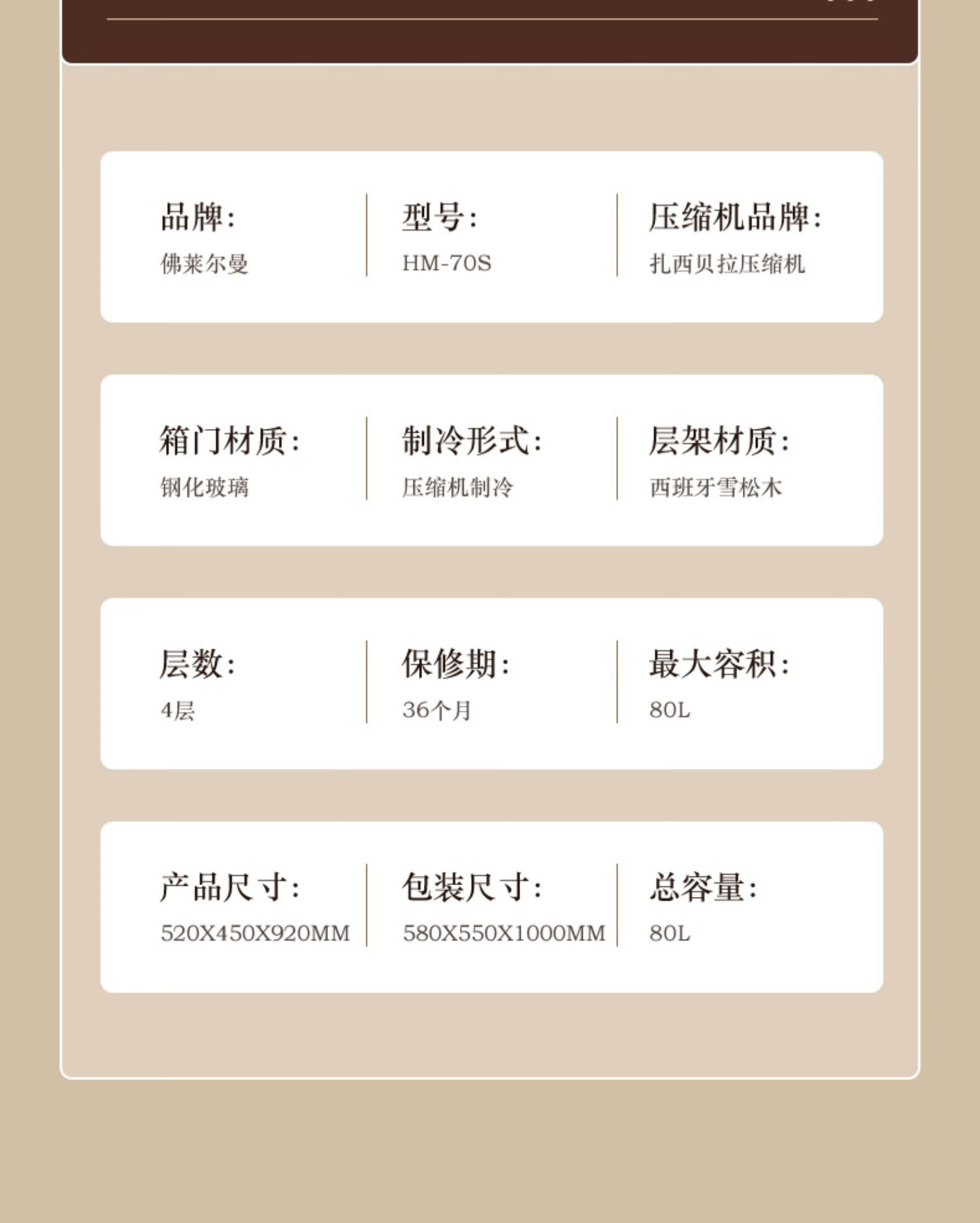 品牌:
佛莱尔曼

型号:
HM-70S

压缩机品牌:
扎西贝拉压缩机

箱门材质:
钢化玻璃

制冷形式:
压缩机制冷

层架材质:
西班牙雪松木

层数:
4层

保修期:
36个月

最大容积:
80L

产品尺寸:
520X450X920MM

包装尺寸:
580X550X1000MM

总容量:
80L